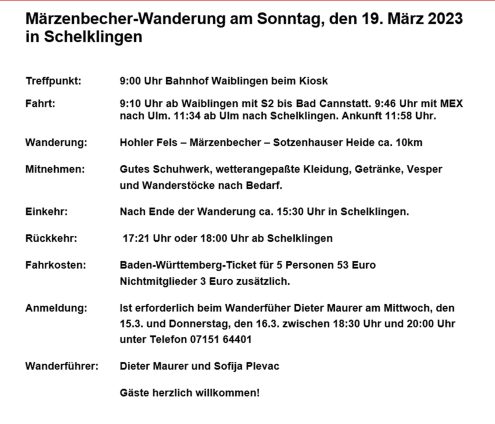 Märzenbecher-Wanderung am Sonntag, den 19. März 2023 in Schelklingen

Treffpunkt: 9:00 Uhr Bahnhof Waiblingen beim Kiosk

Fahrt: 9:10 Uhr ab Waiblingen mit S2 bis Bad Cannstatt. 9:46 Uhr mit MEX nach Ulm. 11:34 ab Ulm nach Schelklingen. Ankunft 11:58 Uhr.

Wanderung: Hohler Fels – Märzenbecher – Sotzenhauser Heide ca. 10km

Mitnehmen: Gutes Schuhwerk, wetterangepaßte Kleidung, Getränke, Vesper und Wanderstöcke nach Bedarf.

Einkehr: Nach Ende der Wanderung ca. 15:30 Uhr in Schelklingen.

Rückkehr: 17:21 Uhr oder 18:00 Uhr ab Schelklingen

Fahrkosten: Baden-Württemberg-Ticket für 5 Personen 53 Euro
Nichtmitglieder 3 Euro zusätzlich.

Anmeldung: Ist erforderlich beim Wanderfüher Dieter Maurer am Mittwoch, den 15.3. und Donnerstag, den 16.3. zwischen 18:30 Uhr und 20:00 Uhr unter Telefon 07151 64401

Wanderführer: Dieter Maurer und Sofija Plevac

Gäste herzlich willkommen!